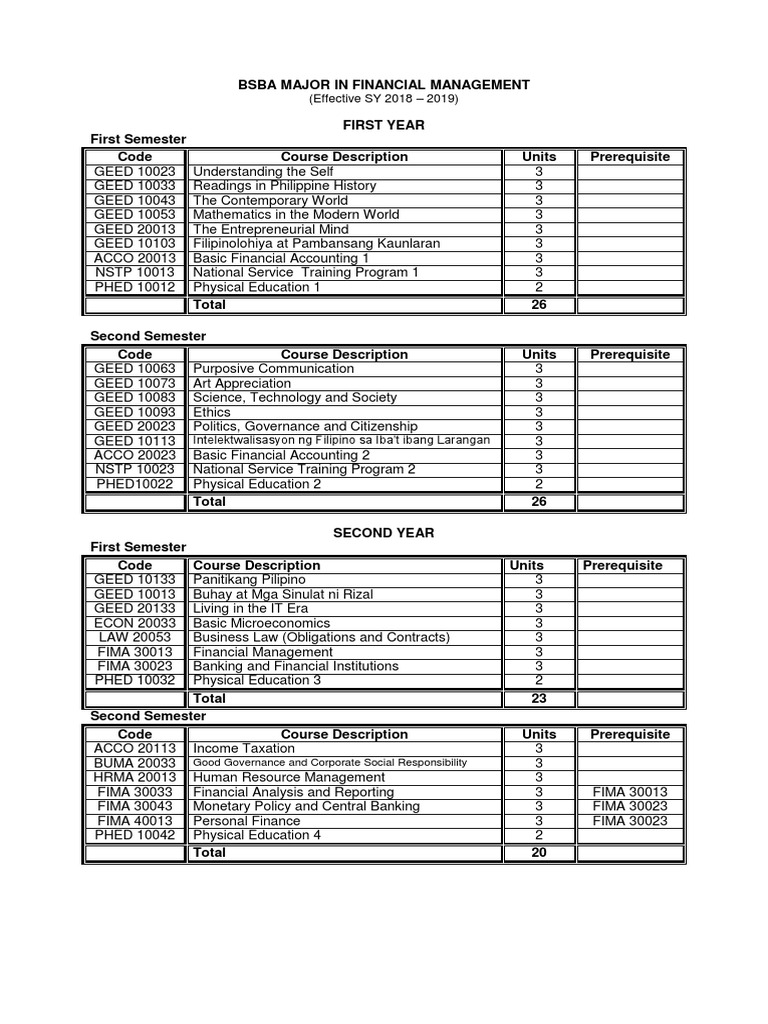 BSBA MAJOR IN FINANCIAL MANAGEMENT
(Effective SY 2018 – 2019)

FIRST YEAR

First Semester

| Code | Course Description | Units | Prerequisite |
|---|---|---|---|
| GEED 10023 | Understanding the Self | 3 | |
| GEED 10033 | Readings in Philippine History | 3 | |
| GEED 10043 | The Contemporary World | 3 | |
| GEED 10053 | Mathematics in the Modern World | 3 | |
| GEED 20013 | The Entrepreneurial Mind | 3 | |
| GEED 10103 | Filipinolohiya at Pambansang Kaunlaran | 3 | |
| ACCO 20013 | Basic Financial Accounting 1 | 3 | |
| NSTP 10013 | National Service Training Program 1 | 3 | |
| PHED 10012 | Physical Education 1 | 2 | |
| | Total | 26 | |

Second Semester

| Code | Course Description | Units | Prerequisite |
|---|---|---|---|
| GEED 10063 | Purposive Communication | 3 | |
| GEED 10073 | Art Appreciation | 3 | |
| GEED 10083 | Science, Technology and Society | 3 | |
| GEED 10093 | Ethics | 3 | |
| GEED 20023 | Politics, Governance and Citizenship | 3 | |
| GEED 10113 | Intelektwalisasyon ng Filipino sa Iba't ibang Larangan | 3 | |
| ACCO 20023 | Basic Financial Accounting 2 | 3 | |
| NSTP 10023 | National Service Training Program 2 | 3 | |
| PHED10022 | Physical Education 2 | 2 | |
| | Total | 26 | |

SECOND YEAR

First Semester

| Code | Course Description | Units | Prerequisite |
|---|---|---|---|
| GEED 10133 | Panitikang Pilipino | 3 | |
| GEED 10013 | Buhay at Mga Sinulat ni Rizal | 3 | |
| GEED 20133 | Living in the IT Era | 3 | |
| ECON 20033 | Basic Microeconomics | 3 | |
| LAW 20053 | Business Law (Obligations and Contracts) | 3 | |
| FIMA 30013 | Financial Management | 3 | |
| FIMA 30023 | Banking and Financial Institutions | 3 | |
| PHED 10032 | Physical Education 3 | 2 | |
| | Total | 23 | |

Second Semester

| Code | Course Description | Units | Prerequisite |
|---|---|---|---|
| ACCO 20113 | Income Taxation | 3 | |
| BUMA 20033 | Good Governance and Corporate Social Responsibility | 3 | |
| HRMA 20013 | Human Resource Management | 3 | |
| FIMA 30033 | Financial Analysis and Reporting | 3 | FIMA 30013 |
| FIMA 30043 | Monetary Policy and Central Banking | 3 | FIMA 30023 |
| FIMA 40013 | Personal Finance | 3 | FIMA 30023 |
| PHED 10042 | Physical Education 4 | 2 | |
| | Total | 20 | |